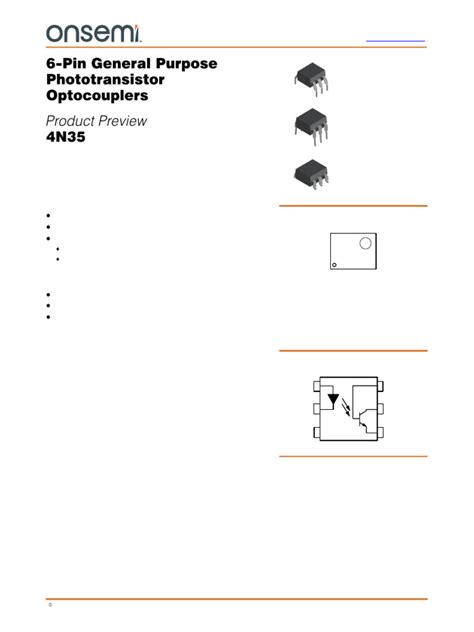 onsemi

6-Pin General Purpose Phototransistor Optocouplers

Product Preview
4N35

©